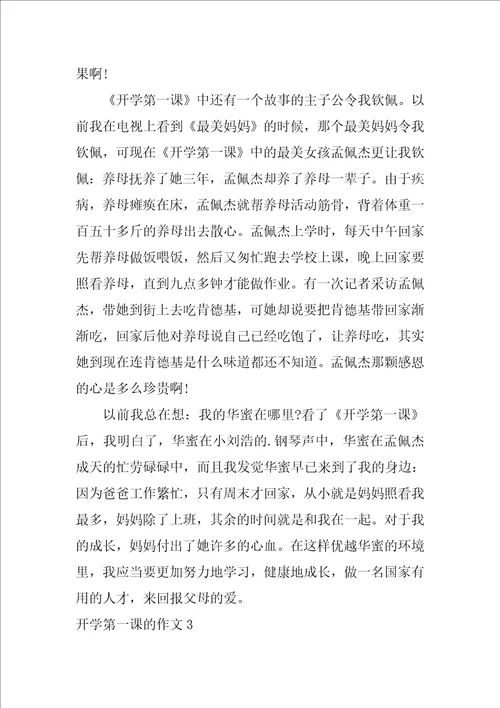 果啊！

《开学第一课》中还有一个故事的主子公令我钦佩。以前我在电视上看到《最美妈妈》的时候，那个最美妈妈令我钦佩，可现在《开学第一课》中的最美女孩孟佩杰更让我钦佩：养母抚养了她三年，孟佩杰却养了养母一辈子。由于疾病，养母瘫痪在床，孟佩杰就帮养母活动筋骨，背着体重一百五十多斤的养母出去散心。孟佩杰上学时，每天中午回家先帮养母做饭喂饭，然后又匆忙跑去学校上课，晚上回家要照看养母，直到九点多钟才能做作业。有一次记者采访孟佩杰，带她到街上去吃肯德基，可她却说要把肯德基带回家渐渐吃，回家后他对养母说自己已经吃饱了，让养母吃，其实她到现在连肯德基是什么味道都还不知道。孟佩杰那颗感恩的心是多么珍贵啊！

以前我总在想：我的华蜜在哪里?看了《开学第一课》后，我明白了，华蜜在小刘浩的.钢琴声中，华蜜在孟佩杰成天的忙劳碌碌中，而且我发觉华蜜早已来到了我的身边：因为爸爸工作繁忙，只有周末才回家，从小就是妈妈照看我最多，妈妈除了上班，其余的时间就是和我在一起。对于我的成长，妈妈付出了她许多的心血。在这样优越华蜜的环境里，我应当要更加努力地学习，健康地成长，做一名国家有用的人才，来回报父母的爱。

开学第一课的作文 3